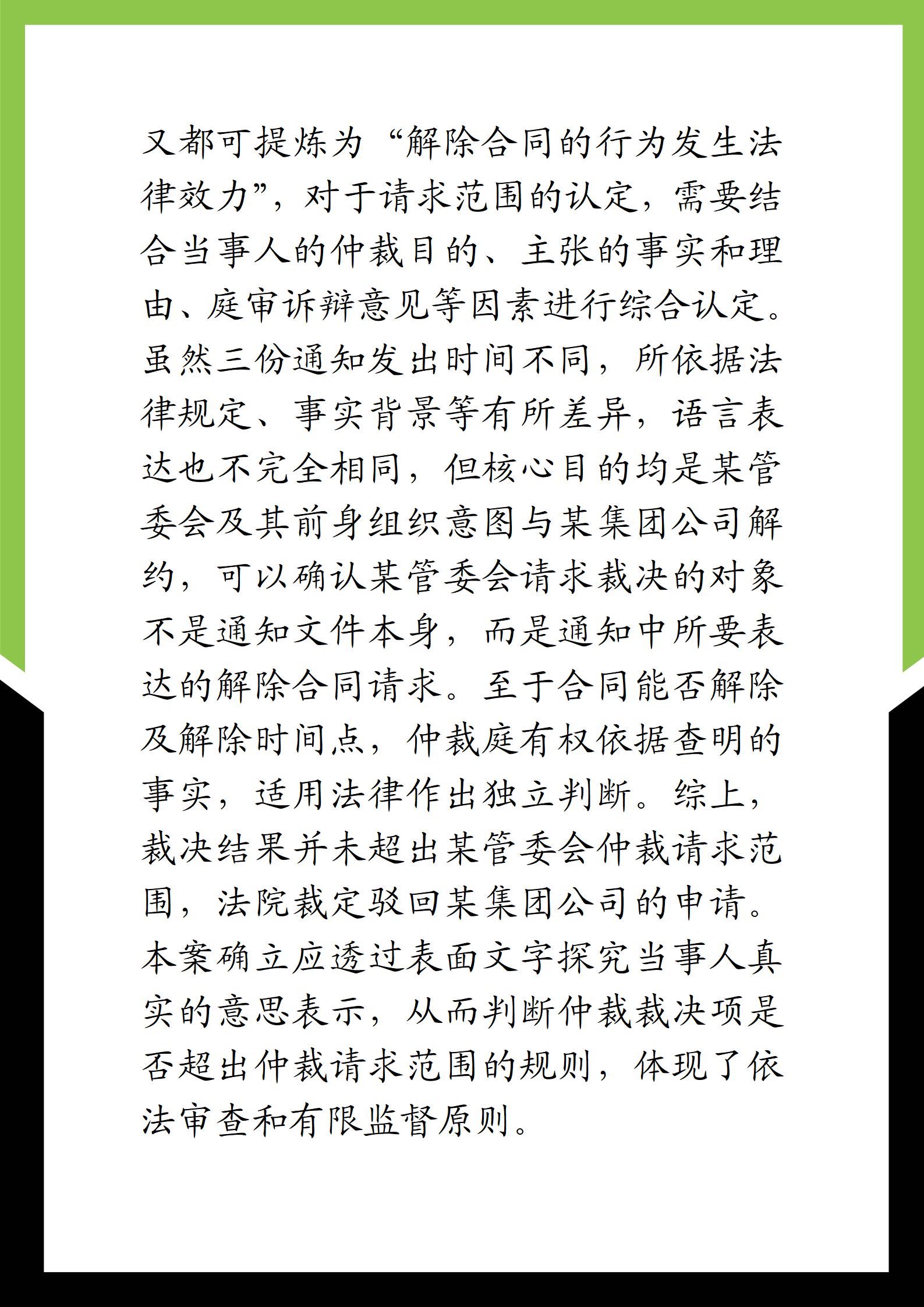 又都可提炼为“解除合同的行为发生法律效力”，对于请求范围的认定，需要结合当事人的仲裁目的、主张的事实和理由、庭审诉辩意见等因素进行综合认定。虽然三份通知发出时间不同，所依据法律规定、事实背景等有所差异，语言表达也不完全相同，但核心目的均是某管委会及其前身组织意图与某集团公司解约，可以确认某管委会请求裁决的对象不是通知文件本身，而是通知中所要表达的解除合同请求。至于合同能否解除及解除时间点，仲裁庭有权依据查明的事实，适用法律作出独立判断。综上，裁决结果并未超出某管委会仲裁请求范围，法院裁定驳回某集团公司的申请。本案确立应透过表面文字探究当事人真实的意思表示，从而判断仲裁裁决项是否超出仲裁请求范围的规则，体现了依法审查和有限监督原则。